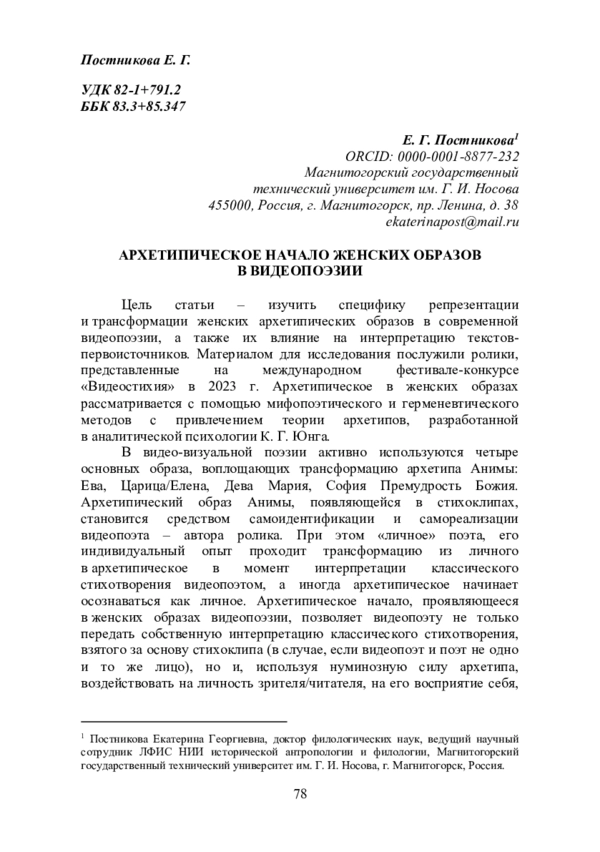 Постникова Е. Г.

УДК 82-1+791.2
ББК 83.3+85.347

Е. Г. Постникова$^1$
ORCID: 0000-0001-8877-232
Магнитогорский государственный технический университет им. Г. И. Носова
455000, Россия, г. Магнитогорск, пр. Ленина, д. 38
ekaterinapost@mail.ru

АРХЕТИПИЧЕСКОЕ НАЧАЛО ЖЕНСКИХ ОБРАЗОВ В ВИДЕОПОЭЗИИ

Цель статьи – изучить специфику репрезентации и трансформации женских архетипических образов в современной видеопоэзии, а также их влияние на интерпретацию текстов-первоисточников. Материалом для исследования послужили ролики, представленные на международном фестивале-конкурсе «Видеостихия» в 2023 г. Архетипическое в женских образах рассматривается с помощью мифопоэтического и герменевтического методов с привлечением теории архетипов, разработанной в аналитической психологии К. Г. Юнга.

В видео-визуальной поэзии активно используются четыре основных образа, воплощающих трансформацию архетипа Анимы: Ева, Царица/Елена, Дева Мария, София Премудрость Божия. Архетипический образ Анимы, появляющейся в стихоклипах, становится средством самоидентификации и самореализации видеопоэта – автора ролика. При этом «личное» поэта, его индивидуальный опыт проходит трансформацию из личного в архетипическое в момент интерпретации классического стихотворения видеопоэтом, а иногда архетипическое начинает осознаваться как личное. Архетипическое начало, проявляющееся в женских образах видеопоэзии, позволяет видеопоэту не только передать собственную интерпретацию классического стихотворения, взятого за основу стихоклипа (в случае, если видеопоэт и поэт не одно и то же лицо), но и, используя нуминозную силу архетипа, воздействовать на личность зрителя/читателя, на его восприятие себя,

$^1$ Постникова Екатерина Георгиевна, доктор филологических наук, ведущий научный сотрудник ЛФИС НИИ исторической антропологии и филологии, Магнитогорский государственный технический университет им. Г. И. Носова, г. Магнитогорск, Россия.

78